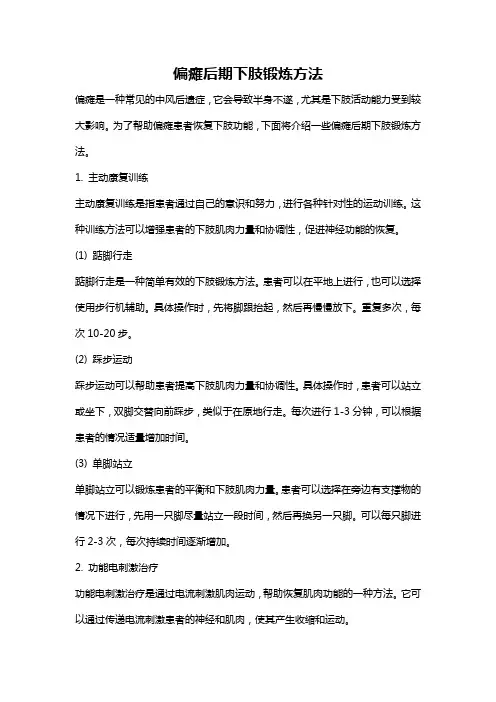 偏瘫后期下肢锻炼方法

偏瘫是一种常见的中风后遗症，它会导致半身不遂，尤其是下肢活动能力受到较大影响。为了帮助偏瘫患者恢复下肢功能，下面将介绍一些偏瘫后期下肢锻炼方法。

1. 主动康复训练

主动康复训练是指患者通过自己的意识和努力，进行各种针对性的运动训练。这种训练方法可以增强患者的下肢肌肉力量和协调性，促进神经功能的恢复。

(1) 踮脚行走

踮脚行走是一种简单有效的下肢锻炼方法。患者可以在平地上进行，也可以选择使用步行机辅助。具体操作时，先将脚跟抬起，然后再慢慢放下。重复多次，每次 10-20 步。

(2) 踩步运动

踩步运动可以帮助患者提高下肢肌肉力量和协调性。具体操作时，患者可以站立或坐下，双脚交替向前踩步，类似于在原地行走。每次进行 1-3 分钟，可以根据患者的情况适量增加时间。

(3) 单脚站立

单脚站立可以锻炼患者的平衡和下肢肌肉力量。患者可以选择在旁边有支撑物的情况下进行，先用一只脚尽量站立一段时间，然后再换另一只脚。可以每只脚进行 2-3 次，每次持续时间逐渐增加。

2. 功能电刺激治疗

功能电刺激治疗是通过电流刺激肌肉运动，帮助恢复肌肉功能的一种方法。它可以通过传递电流刺激患者的神经和肌肉，使其产生收缩和运动。